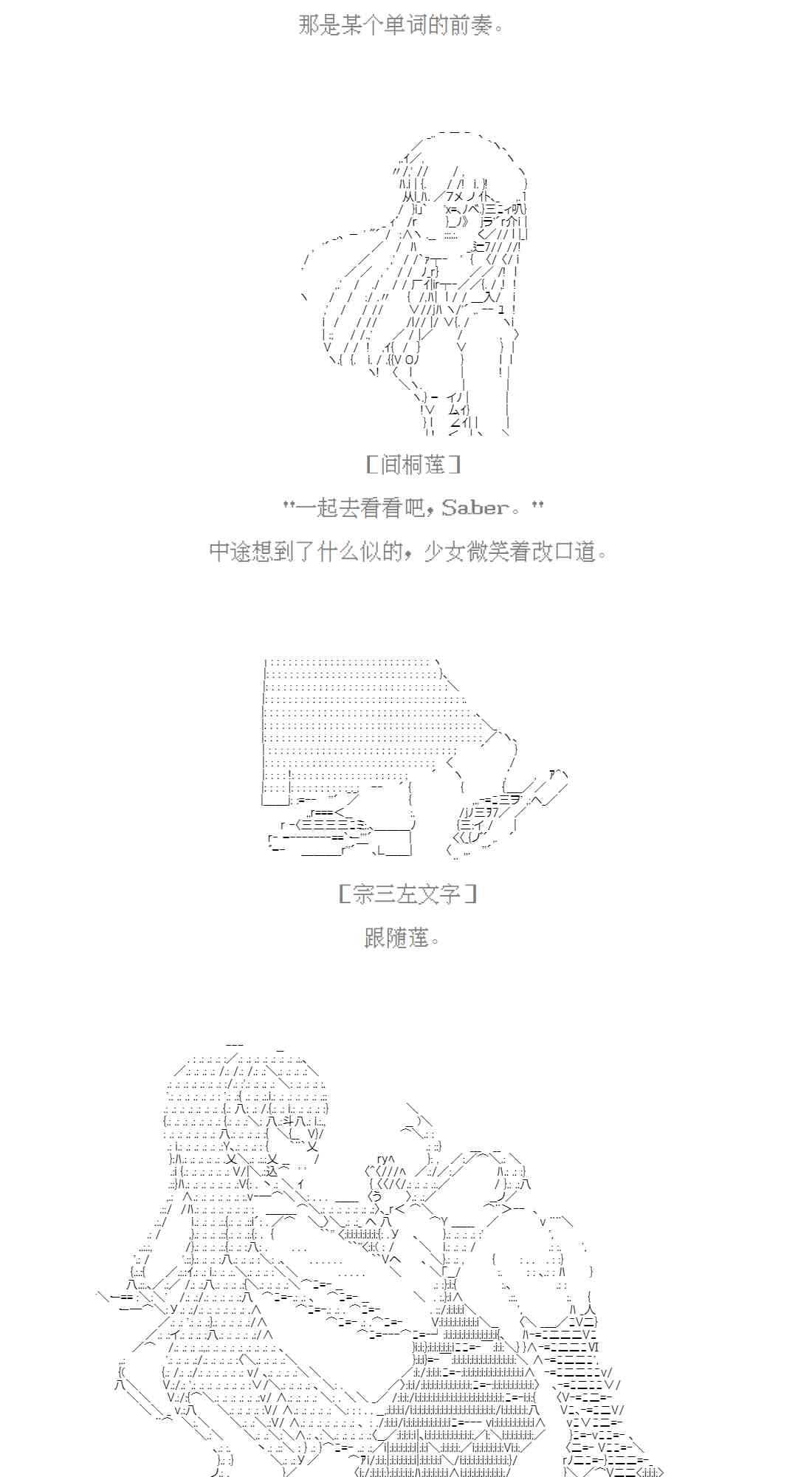 那是某个单词的前奏。

[间桐莲]

"一起去看看吧，Saber。"

中途想到了什么似的，少女微笑着改口道。

[宗三左文字]

跟随莲。